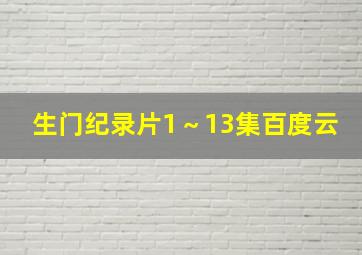 生门纪录片1～13集百度云